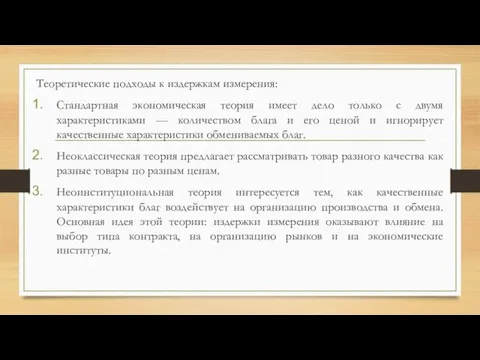 Теоретические подходы к издержкам измерения:

1. Стандартная экономическая теория имеет дело только с двумя характеристиками — количеством блага и его ценой и игнорирует качественные характеристики обмениваемых благ.

2. Неоклассическая теория предлагает рассматривать товар разного качества как разные товары по разным ценам.

3. Неоинституциональная теория интересуется тем, как качественные характеристики благ воздействует на организацию производства и обмена. Основная идея этой теории: издержки измерения оказывают влияние на выбор типа контракта, на организацию рынков и на экономические институты.